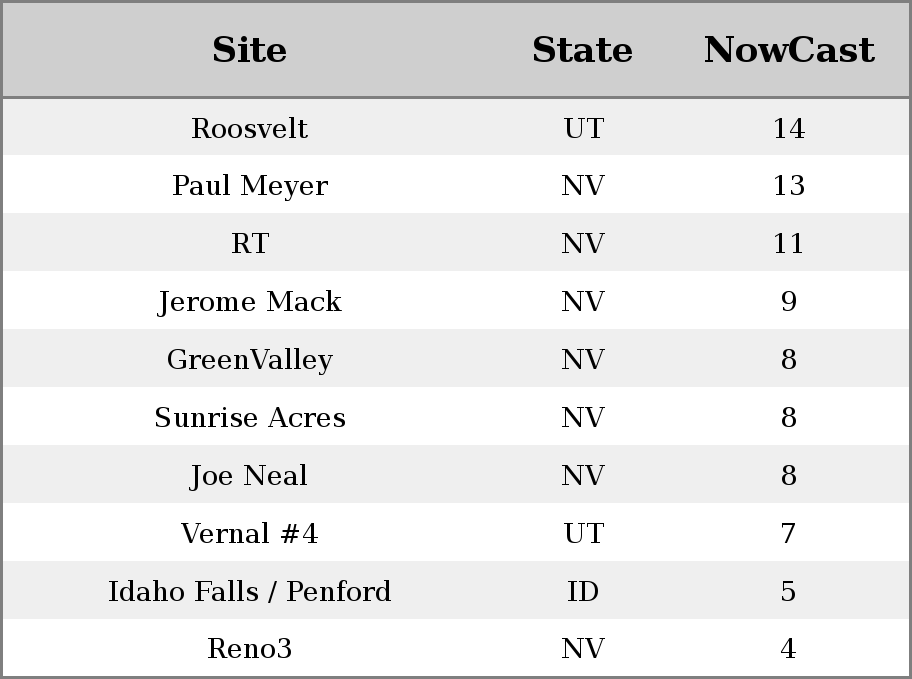 | Site | State | NowCast |
|---|---|---|
| Roosvelt | UT | 14 |
| Paul Meyer | NV | 13 |
| RT | NV | 11 |
| Jerome Mack | NV | 9 |
| GreenValley | NV | 8 |
| Sunrise Acres | NV | 8 |
| Joe Neal | NV | 8 |
| Vernal #4 | UT | 7 |
| Idaho Falls / Penford | ID | 5 |
| Reno3 | NV | 4 |